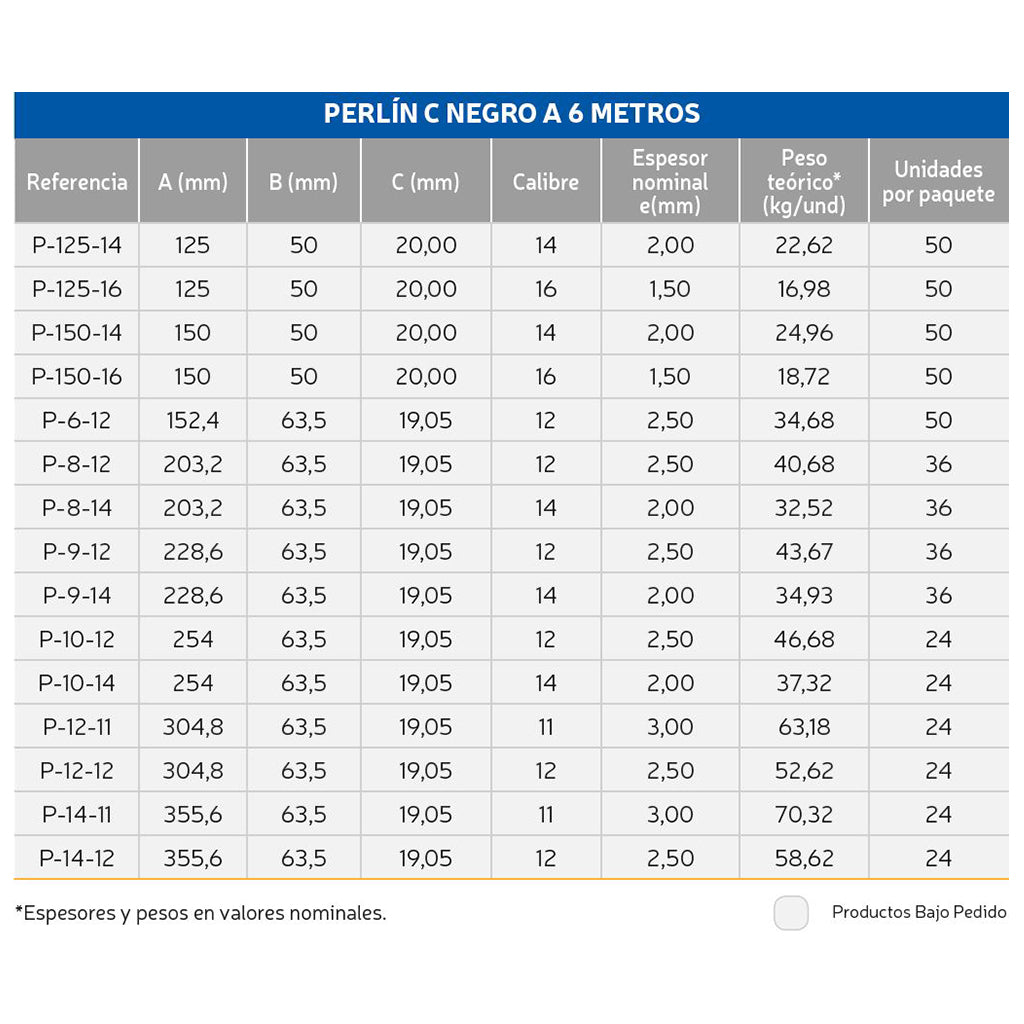 PERLÍN C NEGRO A 6 METROS

| Referencia | A (mm) | B (mm) | C (mm) | Calibre | Espesor nominal e(mm) | Peso teórico* (kg/und) | Unidades por paquete |
|---|---|---|---|---|---|---|---|
| P-125-14 | 125 | 50 | 20,00 | 14 | 2,00 | 22,62 | 50 |
| P-125-16 | 125 | 50 | 20,00 | 16 | 1,50 | 16,98 | 50 |
| P-150-14 | 150 | 50 | 20,00 | 14 | 2,00 | 24,96 | 50 |
| P-150-16 | 150 | 50 | 20,00 | 16 | 1,50 | 18,72 | 50 |
| P-6-12 | 152,4 | 63,5 | 19,05 | 12 | 2,50 | 34,68 | 50 |
| P-8-12 | 203,2 | 63,5 | 19,05 | 12 | 2,50 | 40,68 | 36 |
| P-8-14 | 203,2 | 63,5 | 19,05 | 14 | 2,00 | 32,52 | 36 |
| P-9-12 | 228,6 | 63,5 | 19,05 | 12 | 2,50 | 43,67 | 36 |
| P-9-14 | 228,6 | 63,5 | 19,05 | 14 | 2,00 | 34,93 | 36 |
| P-10-12 | 254 | 63,5 | 19,05 | 12 | 2,50 | 46,68 | 24 |
| P-10-14 | 254 | 63,5 | 19,05 | 14 | 2,00 | 37,32 | 24 |
| P-12-11 | 304,8 | 63,5 | 19,05 | 11 | 3,00 | 63,18 | 24 |
| P-12-12 | 304,8 | 63,5 | 19,05 | 12 | 2,50 | 52,62 | 24 |
| P-14-11 | 355,6 | 63,5 | 19,05 | 11 | 3,00 | 70,32 | 24 |
| P-14-12 | 355,6 | 63,5 | 19,05 | 12 | 2,50 | 58,62 | 24 |

*Espesores y pesos en valores nominales.

Productos Bajo Pedido